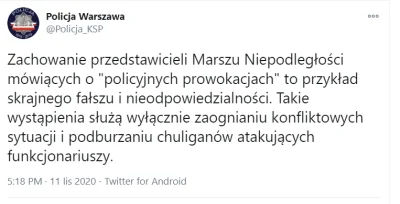 Policja Warszawa
@Policja_KSP

Zachowanie przedstawicieli Marszu Niepodległości mówiących o "policyjnych prowokacjach" to przykład skrajnego fałszu i nieodpowiedzialności. Takie wystąpienia służą wyłącznie zaognianiu konfliktowych sytuacji i podburzaniu chuliganów atakujących funkcjonariuszy.

5:18 PM · 11 lis 2020 · Twitter for Android